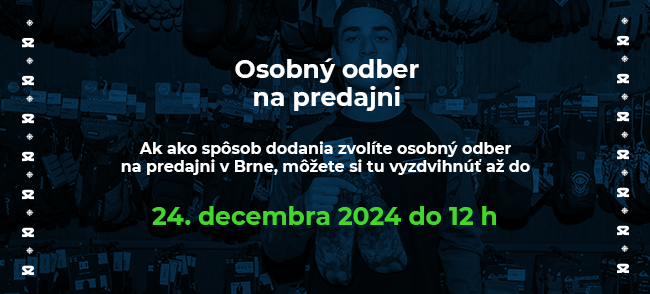 Osobný odber
na predajni

Ak ako spôsob dodania zvolíte osobný odber na predajni v Brne, môžete si tu vyzdvihnúť až do

24. decembra 2024 do 12 h